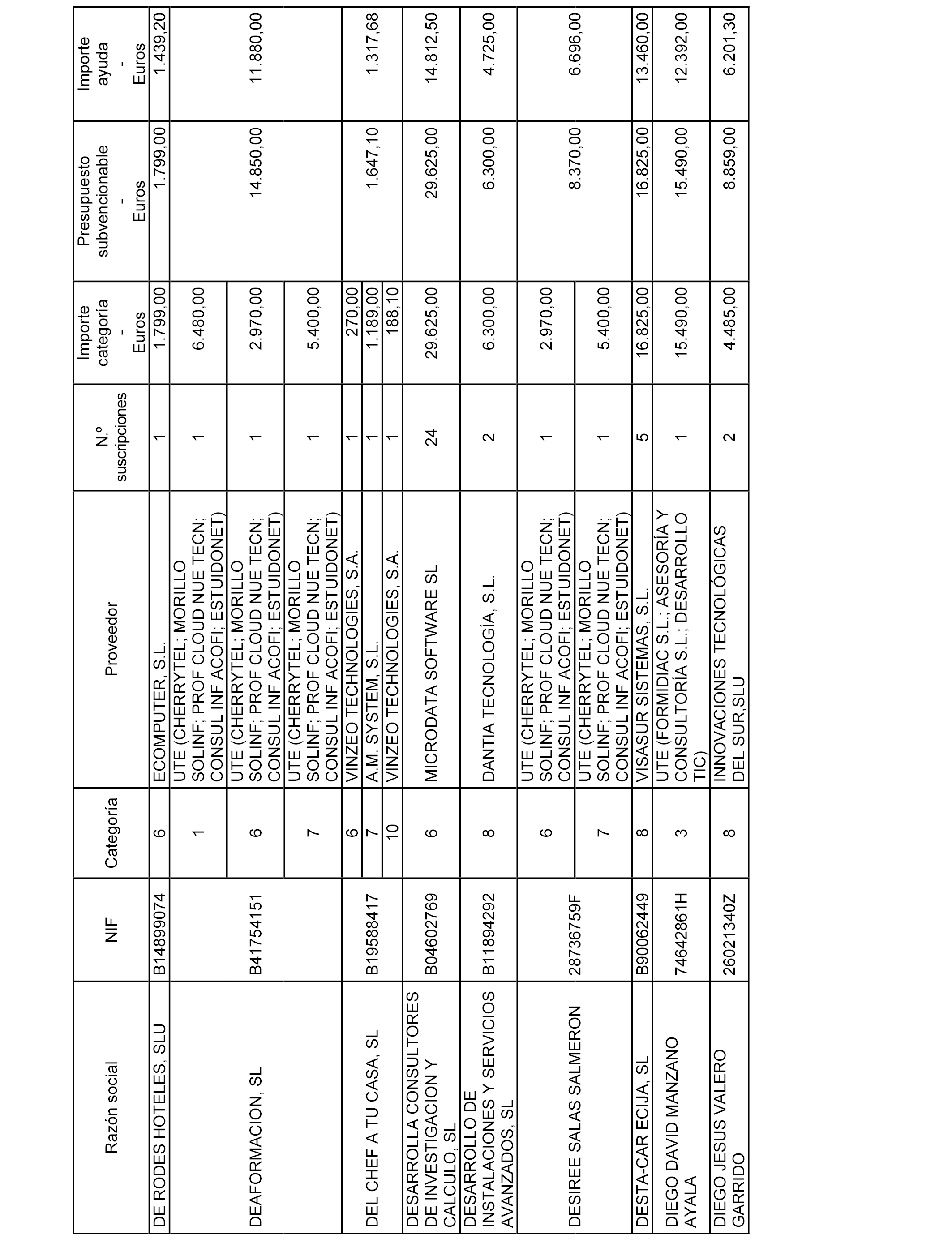 | Razón social | NIF | Categoría | Proveedor | N.º suscripciones | Importe categoría - Euros | Presupuesto subvencionable - Euros | Importe ayuda - Euros |
|---|---|---|---|---|---|---|---|
| DE RODES HOTELES, SLU | B14899074 | 6 | ECOMPUTER, S.L. | 1 | 1.799,00 | 1.799,00 | 1.439,20 |
| DEAFORMACION, SL | B41754151 | 1 | UTE (CHERRYTEL; MORILLO SOLINF; PROF CLOUD NUE TECN; CONSUL INF ACOFI; ESTUIDONET) | 1 | 6.480,00 | 14.850,00 | 11.880,00 |
| | | 6 | UTE (CHERRYTEL; MORILLO SOLINF; PROF CLOUD NUE TECN; CONSUL INF ACOFI; ESTUIDONET) | 1 | 2.970,00 | | |
| | | 7 | UTE (CHERRYTEL; MORILLO SOLINF; PROF CLOUD NUE TECN; CONSUL INF ACOFI; ESTUIDONET) | 1 | 5.400,00 | | |
| DEL CHEF A TU CASA, SL | B19588417 | 6 | VINZEO TECHNOLOGIES, S.A. | 1 | 270,00 | 1.647,10 | 1.317,68 |
| | | 7 | A.M. SYSTEM, S.L. | 1 | 1.189,00 | | |
| | | 10 | VINZEO TECHNOLOGIES, S.A. | 1 | 188,10 | | |
| DESARROLLA CONSULTORES DE INVESTIGACION Y CALCULO, SL | B04602769 | 6 | MICRODATA SOFTWARE SL | 24 | 29.625,00 | 29.625,00 | 14.812,50 |
| DESARROLLO DE INSTALACIONES Y SERVICIOS AVANZADOS, SL | B11894292 | 8 | DANTIA TECNOLOGÍA, S.L. | 2 | 6.300,00 | 6.300,00 | 4.725,00 |
| DESIREE SALAS SALMERON | 28736759F | 6 | UTE (CHERRYTEL; MORILLO SOLINF; PROF CLOUD NUE TECN; CONSUL INF ACOFI; ESTUIDONET) | 1 | 2.970,00 | 8.370,00 | 6.696,00 |
| | | 7 | UTE (CHERRYTEL; MORILLO SOLINF; PROF CLOUD NUE TECN; CONSUL INF ACOFI; ESTUIDONET) | 1 | 5.400,00 | | |
| DESTA-CAR ECIJA, SL | B90062449 | 8 | VISASUR SISTEMAS, S.L. | 5 | 16.825,00 | 16.825,00 | 13.460,00 |
| DIEGO DAVID MANZANO AYALA | 74642861H | 3 | UTE (FORMIDIAC S.L.; ASESORÍA Y CONSULTORÍA S.L.; DESARROLLO TIC) | 1 | 15.490,00 | 15.490,00 | 12.392,00 |
| DIEGO JESUS VALERO GARRIDO | 26021340Z | 8 | INNOVACIONES TECNOLÓGICAS DEL SUR,SLU | 2 | 4.485,00 | 8.859,00 | 6.201,30 |